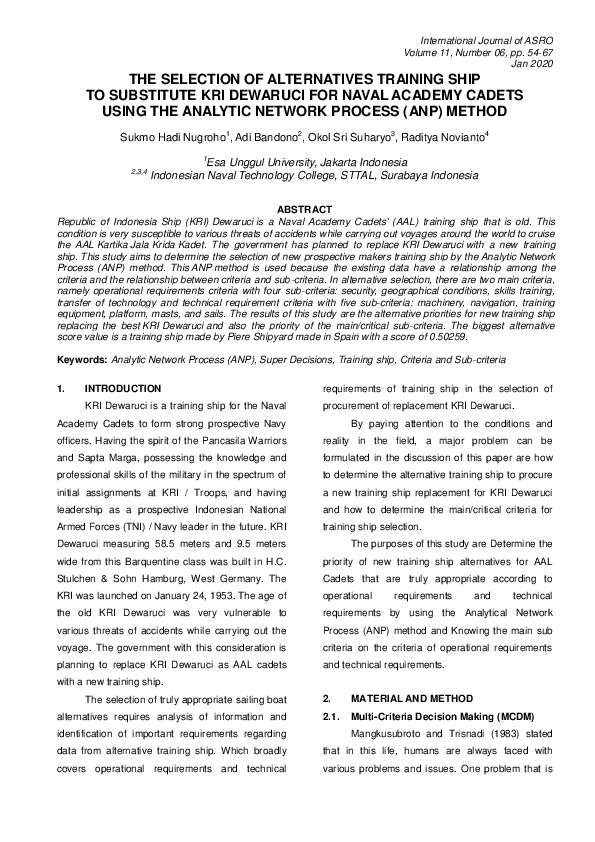 International Journal of ASRO
Volume 11, Number 06, pp. 54-67
Jan 2020

THE SELECTION OF ALTERNATIVES TRAINING SHIP TO SUBSTITUTE KRI DEWARUCI FOR NAVAL ACADEMY CADETS USING THE ANALYTIC NETWORK PROCESS (ANP) METHOD

Sukmo Hadi Nugroho$^1$, Adi Bandono$^2$, Okol Sri Suharyo$^3$, Raditya Novianto$^4$

$^1$Esa Unggul University, Jakarta Indonesia
$^{2,3,4}$ Indonesian Naval Technology College, STTAL, Surabaya Indonesia

ABSTRACT

Republic of Indonesia Ship (KRI) Dewaruci is a Naval Academy Cadets' (AAL) training ship that is old. This condition is very susceptible to various threats of accidents while carrying out voyages around the world to cruise the AAL Kartika Jala Krida Kadet. The government has planned to replace KRI Dewaruci with a new training ship. This study aims to determine the selection of new prospective makers training ship by the Analytic Network Process (ANP) method. This ANP method is used because the existing data have a relationship among the criteria and the relationship between criteria and sub-criteria. In alternative selection, there are two main criteria, namely operational requirements criteria with four sub-criteria: security, geographical conditions, skills training, transfer of technology and technical requirement criteria with five sub-criteria: machinery, navigation, training equipment, platform, masts, and sails. The results of this study are the alternative priorities for new training ship replacing the best KRI Dewaruci and also the priority of the main/critical sub-criteria. The biggest alternative score value is a training ship made by Piere Shipyard made in Spain with a score of 0.50259.

Keywords: Analytic Network Process (ANP), Super Decisions, Training ship, Criteria and Sub-criteria

1. INTRODUCTION

KRI Dewaruci is a training ship for the Naval Academy Cadets to form strong prospective Navy officers. Having the spirit of the Pancasila Warriors and Sapta Marga, possessing the knowledge and professional skills of the military in the spectrum of initial assignments at KRI / Troops, and having leadership as a prospective Indonesian National Armed Forces (TNI) / Navy leader in the future. KRI Dewaruci measuring 58.5 meters and 9.5 meters wide from this Barquentine class was built in H.C. Stulchen & Sohn Hamburg, West Germany. The KRI was launched on January 24, 1953. The age of the old KRI Dewaruci was very vulnerable to various threats of accidents while carrying out the voyage. The government with this consideration is planning to replace KRI Dewaruci as AAL cadets with a new training ship.

The selection of truly appropriate sailing boat alternatives requires analysis of information and identification of important requirements regarding data from alternative training ship. Which broadly covers operational requirements and technical requirements of training ship in the selection of procurement of replacement KRI Dewaruci.

By paying attention to the conditions and reality in the field, a major problem can be formulated in the discussion of this paper are how to determine the alternative training ship to procure a new training ship replacement for KRI Dewaruci and how to determine the main/critical criteria for training ship selection.

The purposes of this study are Determine the priority of new training ship alternatives for AAL Cadets that are truly appropriate according to operational requirements and technical requirements by using the Analytical Network Process (ANP) method and Knowing the main sub criteria on the criteria of operational requirements and technical requirements.

2. MATERIAL AND METHOD

2.1. Multi-Criteria Decision Making (MCDM)

Mangkusubroto and Trisnadi (1983) stated that in this life, humans are always faced with various problems and issues. One problem that is